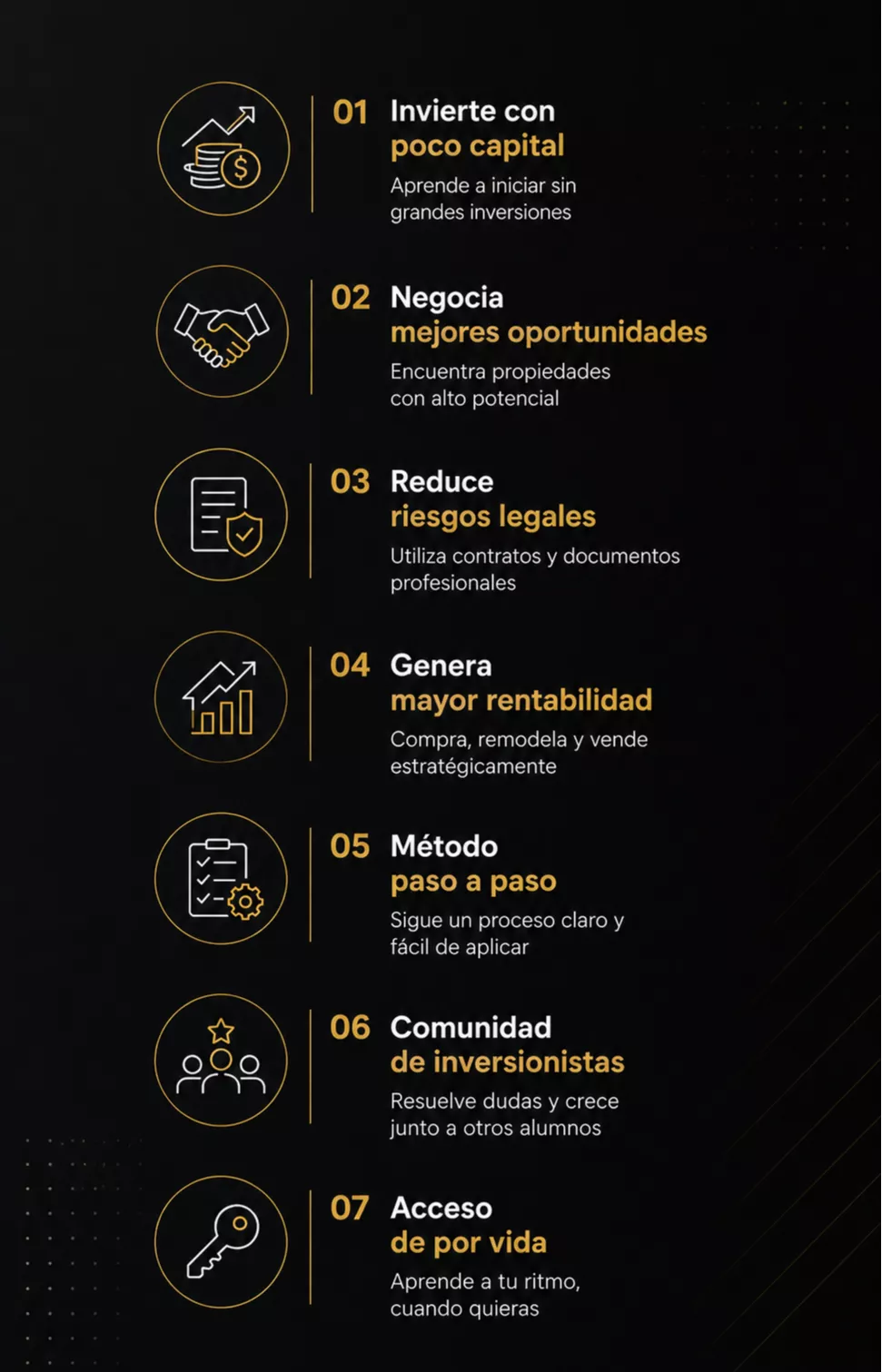 01 Invierte con
poco capital

Aprende a iniciar sin grandes inversiones

02 Negocia
mejores oportunidades

Encuentra propiedades con alto potencial

03 Reduce
riesgos legales

Utiliza contratos y documentos profesionales

04 Genera
mayor rentabilidad

Compra, remodela y vende estratégicamente

05 Método
paso a paso

Sigue un proceso claro y fácil de aplicar

06 Comunidad
de inversionistas

Resuelve dudas y crece junto a otros alumnos

07 Acceso
de por vida

Aprende a tu ritmo, cuando quieras